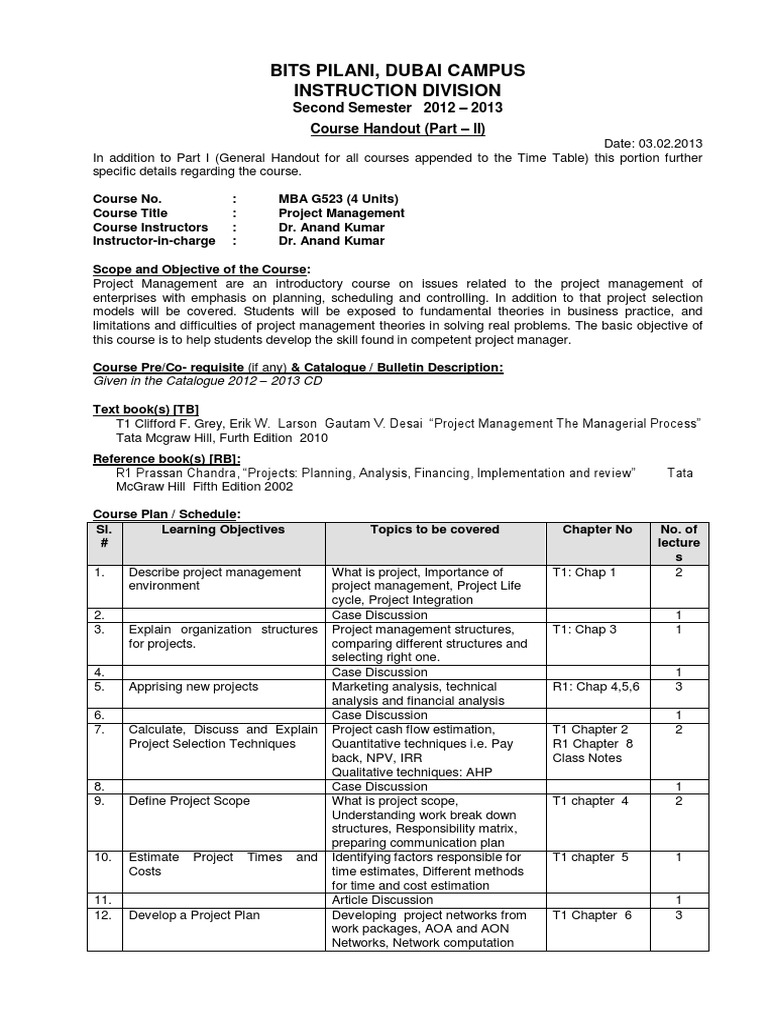 BITS PILANI, DUBAI CAMPUS
INSTRUCTION DIVISION
Second Semester 2012 – 2013

Course Handout (Part – II)

Date: 03.02.2013

In addition to Part I (General Handout for all courses appended to the Time Table) this portion further specific details regarding the course.

Course No. : MBA G523 (4 Units)
Course Title : Project Management
Course Instructors : Dr. Anand Kumar
Instructor-in-charge : Dr. Anand Kumar

Scope and Objective of the Course:
Project Management are an introductory course on issues related to the project management of enterprises with emphasis on planning, scheduling and controlling. In addition to that project selection models will be covered. Students will be exposed to fundamental theories in business practice, and limitations and difficulties of project management theories in solving real problems. The basic objective of this course is to help students develop the skill found in competent project manager.

Course Pre/Co- requisite (if any) & Catalogue / Bulletin Description:
Given in the Catalogue 2012 – 2013 CD

Text book(s) [TB]
T1 Clifford F. Grey, Erik W. Larson Gautam V. Desai "Project Management The Managerial Process" Tata Mcgraw Hill, Furth Edition 2010

Reference book(s) [RB]:
R1 Prassan Chandra, "Projects: Planning, Analysis, Financing, Implementation and review" Tata McGraw Hill Fifth Edition 2002

Course Plan / Schedule:

| Sl. # | Learning Objectives | Topics to be covered | Chapter No | No. of lectures |
|---|---|---|---|---|
| 1. | Describe project management environment | What is project, Importance of project management, Project Life cycle, Project Integration | T1: Chap 1 | 2 |
| 2. | | Case Discussion | | 1 |
| 3. | Explain organization structures for projects. | Project management structures, comparing different structures and selecting right one. | T1: Chap 3 | 1 |
| 4. | | Case Discussion | | 1 |
| 5. | Apprising new projects | Marketing analysis, technical analysis and financial analysis | R1: Chap 4,5,6 | 3 |
| 6. | | Case Discussion | | 1 |
| 7. | Calculate, Discuss and Explain Project Selection Techniques | Project cash flow estimation, Quantitative techniques i.e. Pay back, NPV, IRR Qualitative techniques: AHP | T1 Chapter 2 R1 Chapter 8 Class Notes | 2 |
| 8. | | Case Discussion | | 1 |
| 9. | Define Project Scope | What is project scope, Understanding work break down structures, Responsibility matrix, preparing communication plan | T1 chapter 4 | 2 |
| 10. | Estimate Project Times and Costs | Identifying factors responsible for time estimates, Different methods for time and cost estimation | T1 chapter 5 | 1 |
| 11. | | Article Discussion | | 1 |
| 12. | Develop a Project Plan | Developing project networks from work packages, AOA and AON Networks, Network computation | T1 Chapter 6 | 3 |